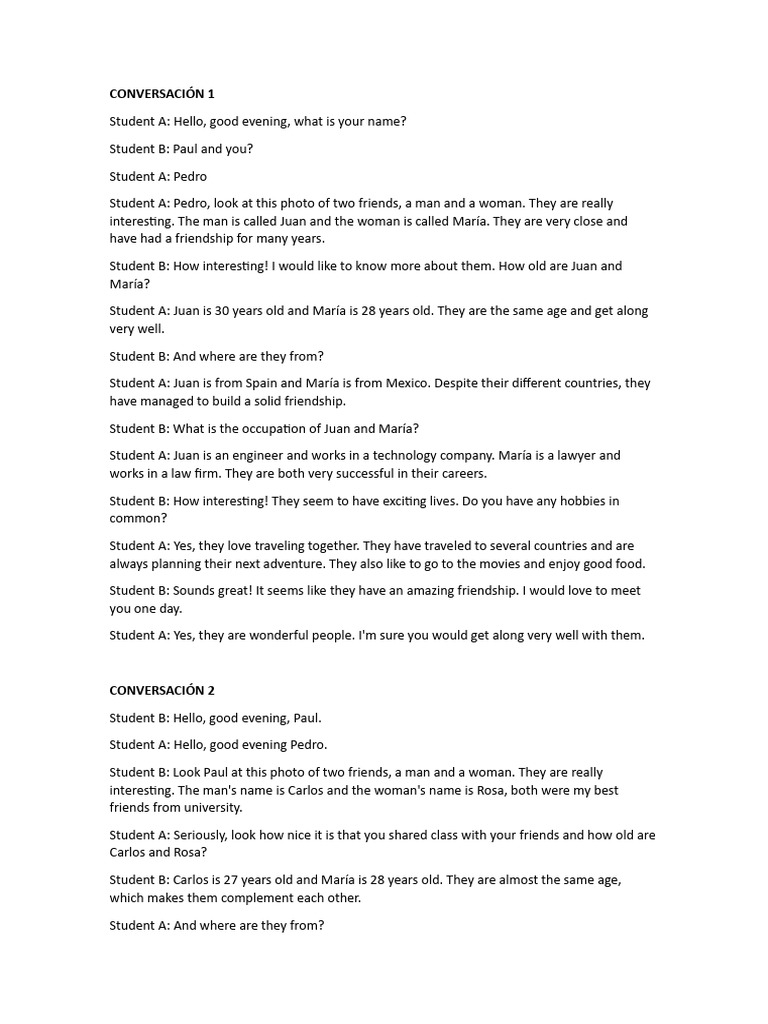 CONVERSACIÓN 1

Student A: Hello, good evening, what is your name?

Student B: Paul and you?

Student A: Pedro

Student A: Pedro, look at this photo of two friends, a man and a woman. They are really interesting. The man is called Juan and the woman is called María. They are very close and have had a friendship for many years.

Student B: How interesting! I would like to know more about them. How old are Juan and María?

Student A: Juan is 30 years old and María is 28 years old. They are the same age and get along very well.

Student B: And where are they from?

Student A: Juan is from Spain and María is from Mexico. Despite their different countries, they have managed to build a solid friendship.

Student B: What is the occupation of Juan and María?

Student A: Juan is an engineer and works in a technology company. María is a lawyer and works in a law firm. They are both very successful in their careers.

Student B: How interesting! They seem to have exciting lives. Do you have any hobbies in common?

Student A: Yes, they love traveling together. They have traveled to several countries and are always planning their next adventure. They also like to go to the movies and enjoy good food.

Student B: Sounds great! It seems like they have an amazing friendship. I would love to meet you one day.

Student A: Yes, they are wonderful people. I'm sure you would get along very well with them.

CONVERSACIÓN 2

Student B: Hello, good evening, Paul.

Student A: Hello, good evening Pedro.

Student B: Look Paul at this photo of two friends, a man and a woman. They are really interesting. The man's name is Carlos and the woman's name is Rosa, both were my best friends from university.

Student A: Seriously, look how nice it is that you shared class with your friends and how old are Carlos and Rosa?

Student B: Carlos is 27 years old and María is 28 years old. They are almost the same age, which makes them complement each other.

Student A: And where are they from?